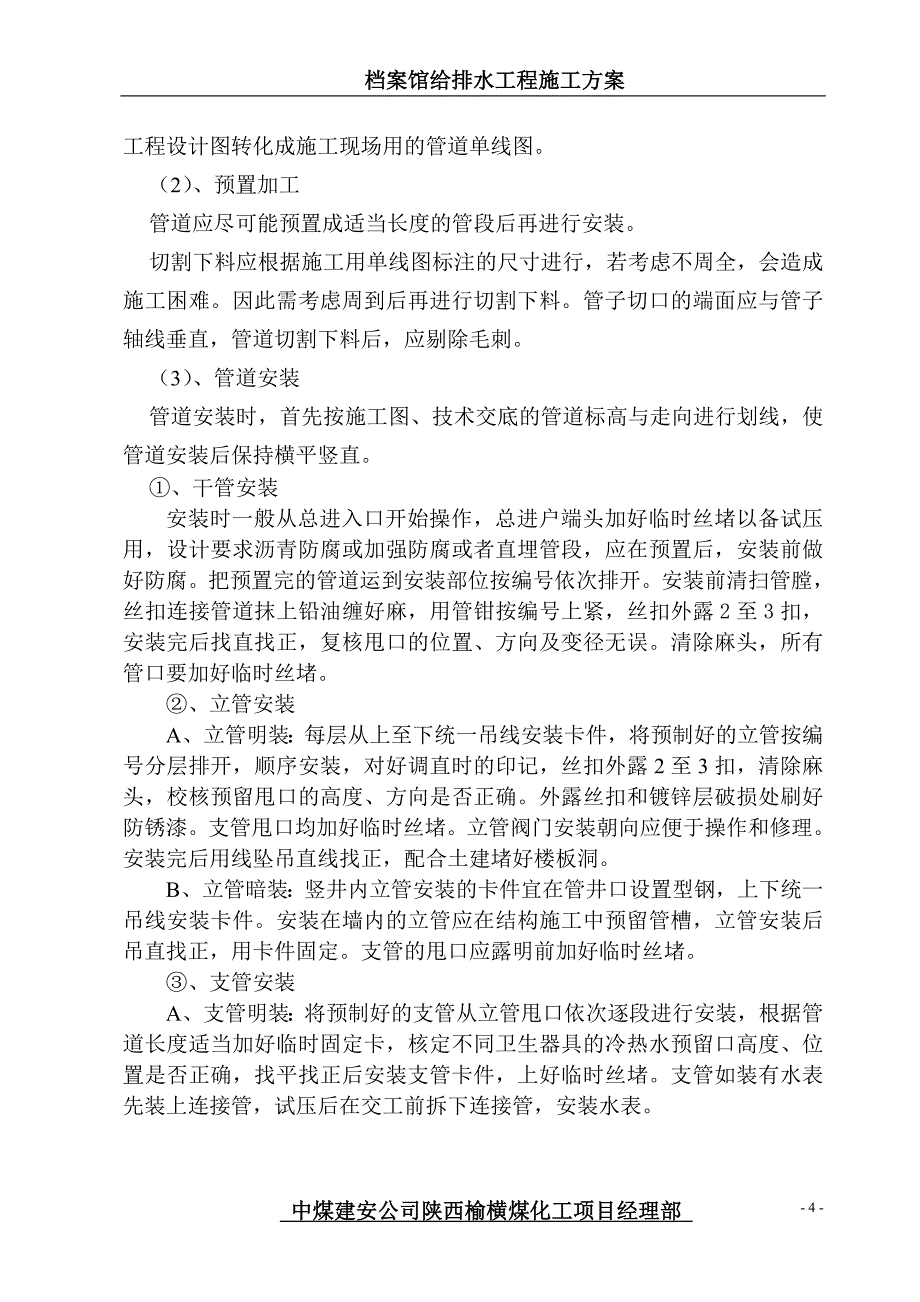 档案馆给排水工程施工方案

工程设计图转化成施工现场用的管道单线图。

（2）、预置加工

管道应尽可能预置成适当长度的管段后再进行安装。

切割下料应根据施工用单线图标注的尺寸进行，若考虑不周全，会造成施工困难。因此需考虑周到后再进行切割下料。管子切口的端面应与管子轴线垂直，管道切割下料后，应剔除毛刺。

（3）、管道安装

管道安装时，首先按施工图、技术交底的管道标高与走向进行划线，使管道安装后保持横平竖直。

①、干管安装

安装时一般从总进入口开始操作，总进户端头加好临时丝堵以备试压用，设计要求沥青防腐或加强防腐或者直埋管段，应在预置后，安装前做好防腐。把预置完的管道运到安装部位按编号依次排开。安装前清扫管膛，丝扣连接管道抹上铅油缠好麻，用管钳按编号上紧，丝扣外露 2 至 3 扣，安装完后找直找正，复核甩口的位置、方向及变径无误。清除麻头，所有管口要加好临时丝堵。

②、立管安装

A、立管明装：每层从上至下统一吊线安装卡件，将预制好的立管按编号分层排开，顺序安装，对好调直时的印记，丝扣外露 2 至 3 扣，清除麻头，校核预留甩口的高度、方向是否正确。外露丝扣和镀锌层破损处刷好防锈漆。支管甩口均加好临时丝堵。立管阀门安装朝向应便于操作和修理。安装完后用线坠吊直线找正，配合土建堵好楼板洞。

B、立管暗装：竖井内立管安装的卡件宜在管井口设置型钢，上下统一吊线安装卡件。安装在墙内的立管应在结构施工中预留管槽，立管安装后吊直找正，用卡件固定。支管的甩口应露明前加好临时丝堵。

③、支管安装

A、支管明装：将预制好的支管从立管甩口依次逐段进行安装，根据管道长度适当加好临时固定卡，核定不同卫生器具的冷热水预留口高度、位置是否正确，找平找正后安装支管卡件，上好临时丝堵。支管如装有水表先装上连接管，试压后在交工前拆下连接管，安装水表。

中煤建安公司陕西榆横煤化工项目经理部

- 4 -